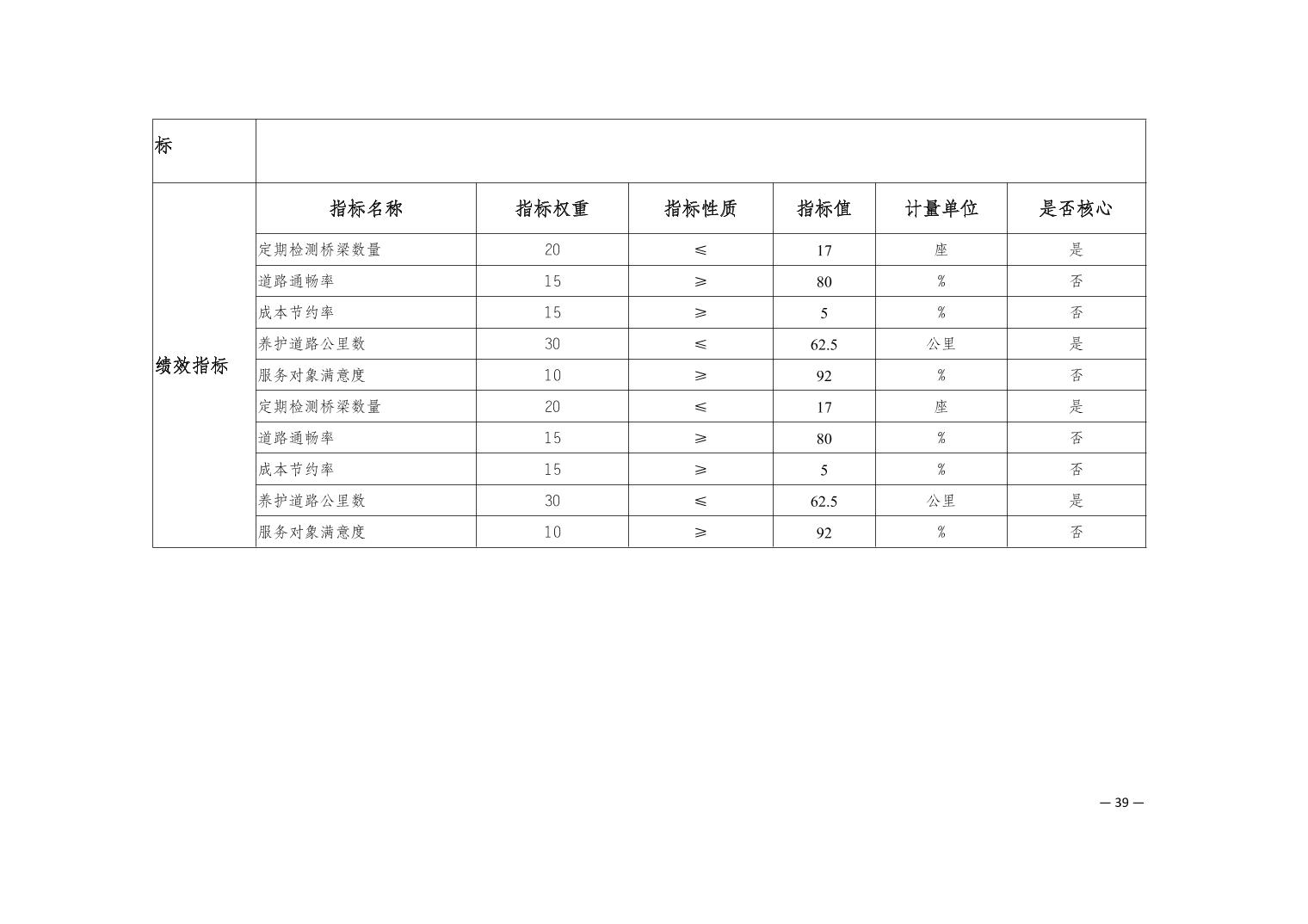 | 标 |  |  |  |  |  |  |
|---|---|---|---|---|---|---|
| 绩效指标 | 指标名称 | 指标权重 | 指标性质 | 指标值 | 计量单位 | 是否核心 |
|  | 定期检测桥梁数量 | 20 | ≤ | 17 | 座 | 是 |
|  | 道路通畅率 | 15 | ≥ | 80 | % | 否 |
|  | 成本节约率 | 15 | ≥ | 5 | % | 否 |
|  | 养护道路公里数 | 30 | ≤ | 62.5 | 公里 | 是 |
|  | 服务对象满意度 | 10 | ≥ | 92 | % | 否 |
|  | 定期检测桥梁数量 | 20 | ≤ | 17 | 座 | 是 |
|  | 道路通畅率 | 15 | ≥ | 80 | % | 否 |
|  | 成本节约率 | 15 | ≥ | 5 | % | 否 |
|  | 养护道路公里数 | 30 | ≤ | 62.5 | 公里 | 是 |
|  | 服务对象满意度 | 10 | ≥ | 92 | % | 否 |

— 39 —